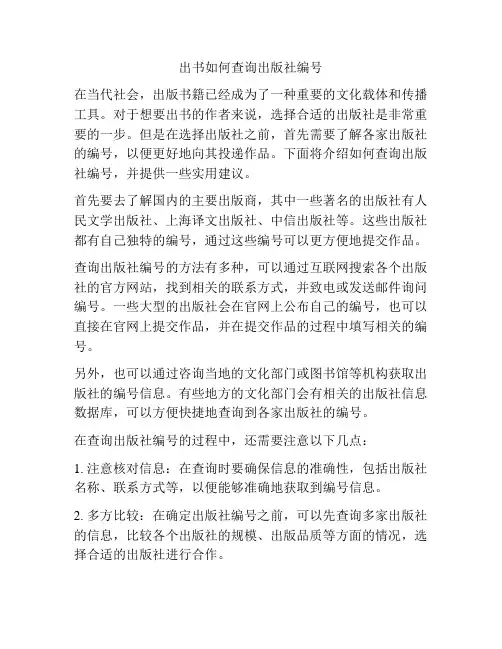 出书如何查询出版社编号

在当代社会，出版书籍已经成为了一种重要的文化载体和传播工具。对于想要出书的作者来说，选择合适的出版社是非常重要的一步。但是在选择出版社之前，首先需要了解各家出版社的编号，以便更好地向其投递作品。下面将介绍如何查询出版社编号，并提供一些实用建议。

首先要去了解国内的主要出版商，其中一些著名的出版社有人民文学出版社、上海译文出版社、中信出版社等。这些出版社都有自己独特的编号，通过这些编号可以更方便地提交作品。

查询出版社编号的方法有多种，可以通过互联网搜索各个出版社的官方网站，找到相关的联系方式，并致电或发送邮件询问编号。一些大型的出版社会在官网上公布自己的编号，也可以直接在官网上提交作品，并在提交作品的过程中填写相关的编号。

另外，也可以通过咨询当地的文化部门或图书馆等机构获取出版社的编号信息。有些地方的文化部门会有相关的出版社信息数据库，可以方便快捷地查询到各家出版社的编号。

在查询出版社编号的过程中，还需要注意以下几点：

1. 注意核对信息：在查询时要确保信息的准确性，包括出版社名称、联系方式等，以便能够准确地获取到编号信息。

2. 多方比较：在确定出版社编号之前，可以先查询多家出版社的信息，比较各个出版社的规模、出版品质等方面的情况，选择合适的出版社进行合作。